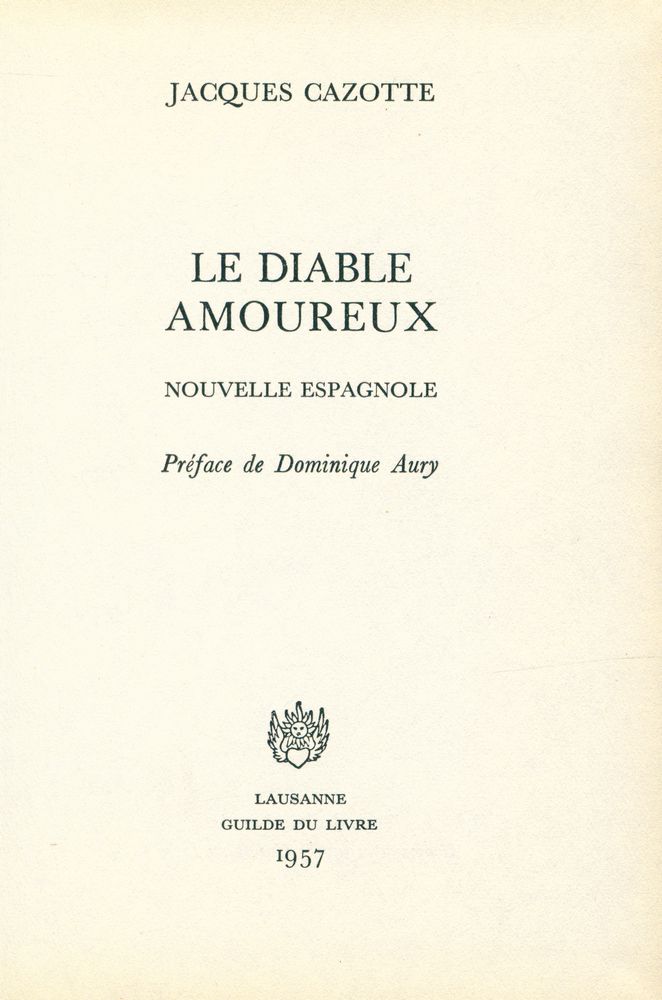 JACQUES CAZOTTE

LE DIABLE AMOUREUX

NOUVELLE ESPAGNOLE

Préface de Dominique Aury

LAUSANNE
GUILDE DU LIVRE
1957